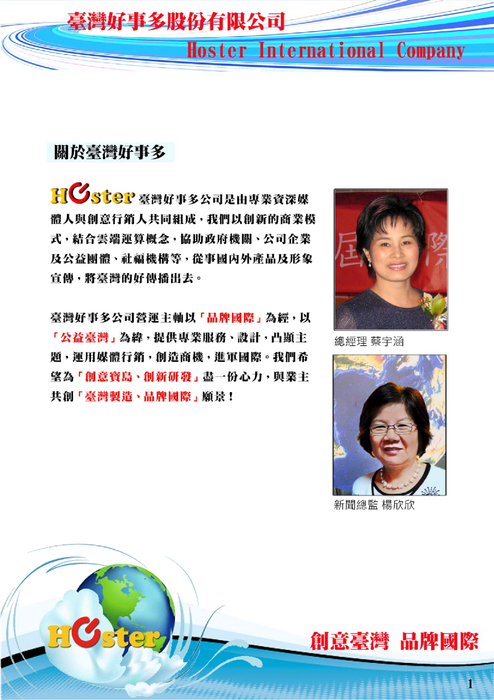 臺灣好事多股份有限公司
Hoster International Company

關於臺灣好事多

Hoster 臺灣好事多公司是由專業資深媒體人與創意行銷人共同組成，我們以創新的商業模式，結合雲端運算概念，協助政府機關、公司企業及公益團體、社福機構等，從事國內外產品及形象宣傳，將臺灣的好傳播出去。

臺灣好事多公司營運主軸以「品牌國際」為經，以「公益臺灣」為緯，提供專業服務、設計，凸顯主題，運用媒體行銷，創造商機，進軍國際。我們希望為「創意寶島、創新研發」盡一份心力，與業主共創「臺灣製造、品牌國際」願景！

總經理 蔡宇涵

新聞總監 楊欣欣

Hoster

創意臺灣 品牌國際

1